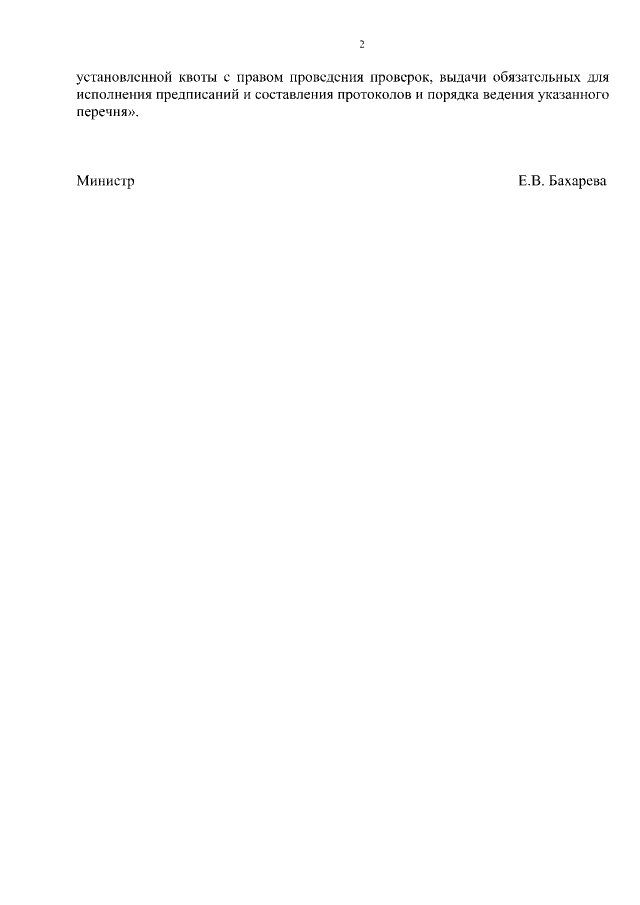 2

установленной квоты с правом проведения проверок, выдачи обязательных для исполнения предписаний и составления протоколов и порядка ведения указанного перечня».

Министр Е.В. Бахарева